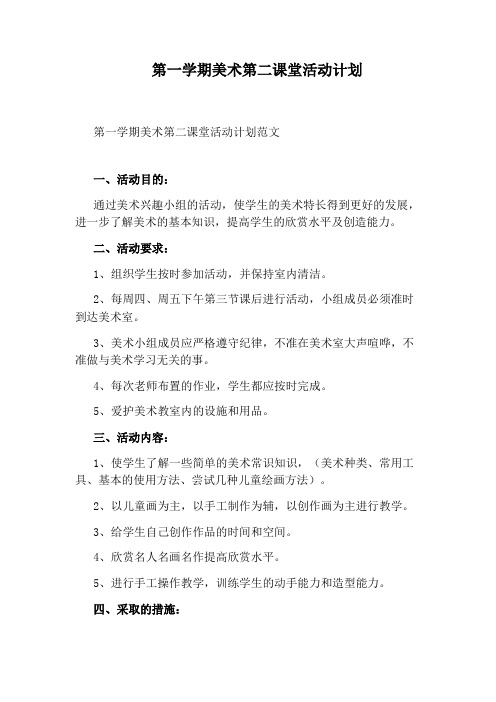 第一学期美术第二课堂活动计划

第一学期美术第二课堂活动计划范文

一、活动目的：

通过美术兴趣小组的活动，使学生的美术特长得到更好的发展，进一步了解美术的基本知识，提高学生的欣赏水平及创造能力。

二、活动要求：

1、组织学生按时参加活动，并保持室内清洁。

2、每周四、周五下午第三节课后进行活动，小组成员必须准时到达美术室。

3、美术小组成员应严格遵守纪律，不准在美术室大声喧哗，不准做与美术学习无关的事。

4、每次老师布置的作业，学生都应按时完成。

5、爱护美术教室内的设施和用品。

三、活动内容：

1、使学生了解一些简单的美术常识知识，（美术种类、常用工具、基本的使用方法、尝试几种儿童绘画方法）。

2、以儿童画为主，以手工制作为辅，以创作画为主进行教学。

3、给学生自己创作作品的时间和空间。

4、欣赏名人名画名作提高欣赏水平。

5、进行手工操作教学，训练学生的动手能力和造型能力。

四、采取的措施：